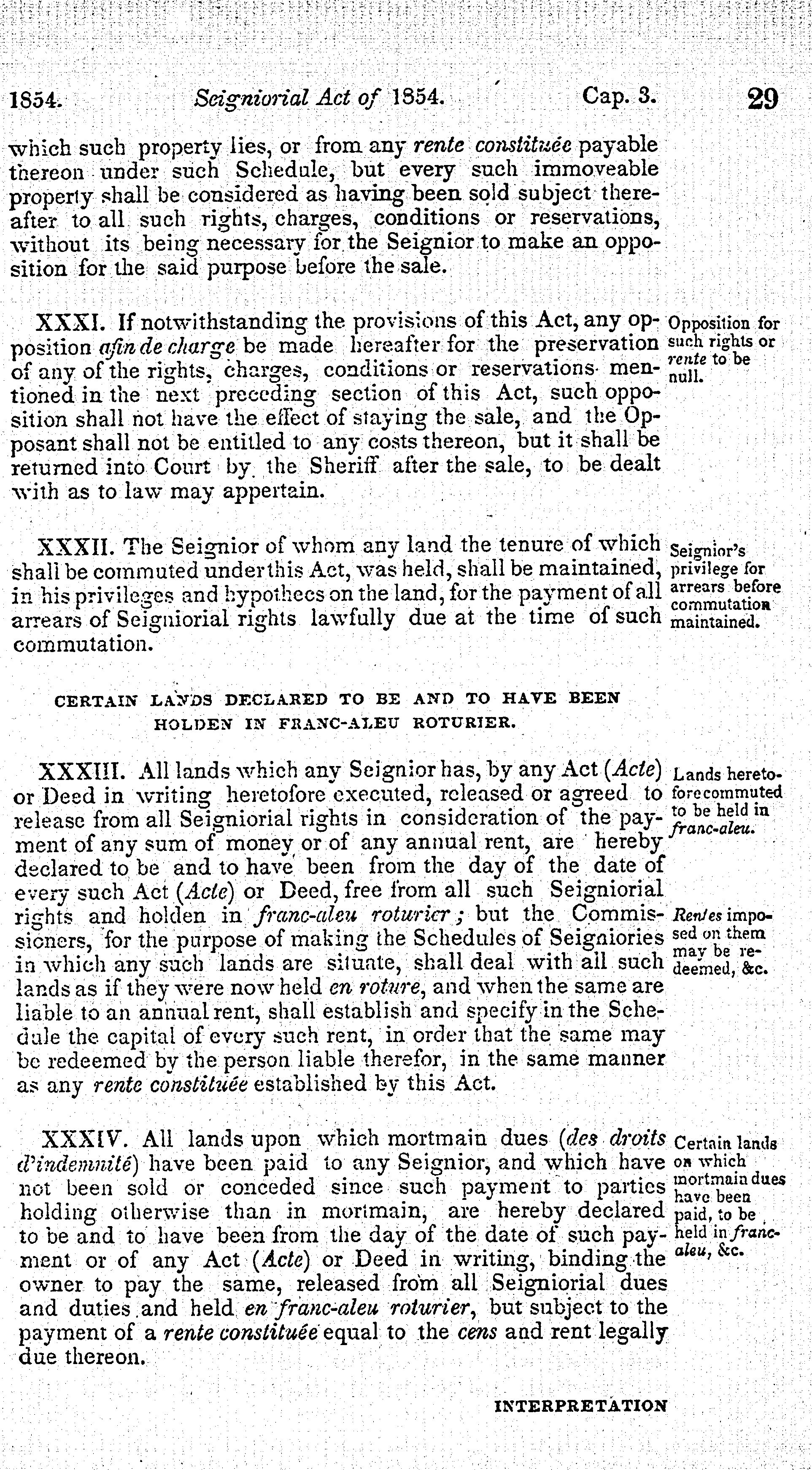 1854. Seigniorial Act of 1854. Cap. 3. 29

which such property lies, or from any rente constituée payable thereon under such Schedule, but every such immoveable property shall be considered as having been sold subject thereafter to all such rights, charges, conditions or reservations, without its being necessary for the Seignior to make an opposition for the said purpose before the sale.

XXXI. If notwithstanding the provisions of this Act, any opposition afin de charge be made hereafter for the preservation of any of the rights, charges, conditions or reservations mentioned in the next preceding section of this Act, such opposition shall not have the effect of staying the sale, and the Opposant shall not be entitled to any costs thereon, but it shall be returned into Court by the Sheriff after the sale, to be dealt with as to law may appertain.

Opposition for such rights or rente to be null.

XXXII. The Seignior of whom any land the tenure of which shall be commuted under this Act, was held, shall be maintained, in his privileges and hypothecs on the land, for the payment of all arrears of Seigniorial rights lawfully due at the time of such commutation.

Seignior's privilege for arrears before commutation maintained.

CERTAIN LANDS DECLARED TO BE AND TO HAVE BEEN HOLDEN IN FRANC-ALEU ROTURIER.

XXXIII. All lands which any Seignior has, by any Act (Acte) or Deed in writing heretofore executed, released or agreed to release from all Seigniorial rights in consideration of the payment of any sum of money or of any annual rent, are hereby declared to be and to have been from the day of the date of every such Act (Acte) or Deed, free from all such Seigniorial rights and holden in franc-aleu roturier; but the Commissioners, for the purpose of making the Schedules of Seigniories in which any such lands are situate, shall deal with all such lands as if they were now held en roture, and when the same are liable to an annual rent, shall establish and specify in the Schedule the capital of every such rent, in order that the same may be redeemed by the person liable therefor, in the same manner as any rente constituée established by this Act.

Lands heretofore commuted to be held in franc-aleu.

Rentes imposed on them may be redeemed, &c.

XXXIV. All lands upon which mortmain dues (des droits d'indemnité) have been paid to any Seignior, and which have not been sold or conceded since such payment to parties holding otherwise than in mortmain, are hereby declared to be and to have been from the day of the date of such payment or of any Act (Acte) or Deed in writing, binding the owner to pay the same, released from all Seigniorial dues and duties and held en franc-aleu roturier, but subject to the payment of a rente constituée equal to the cens and rent legally due thereon.

Certain lands on which mortmain dues have been paid, to be held in franc-aleu, &c.

INTERPRETATION